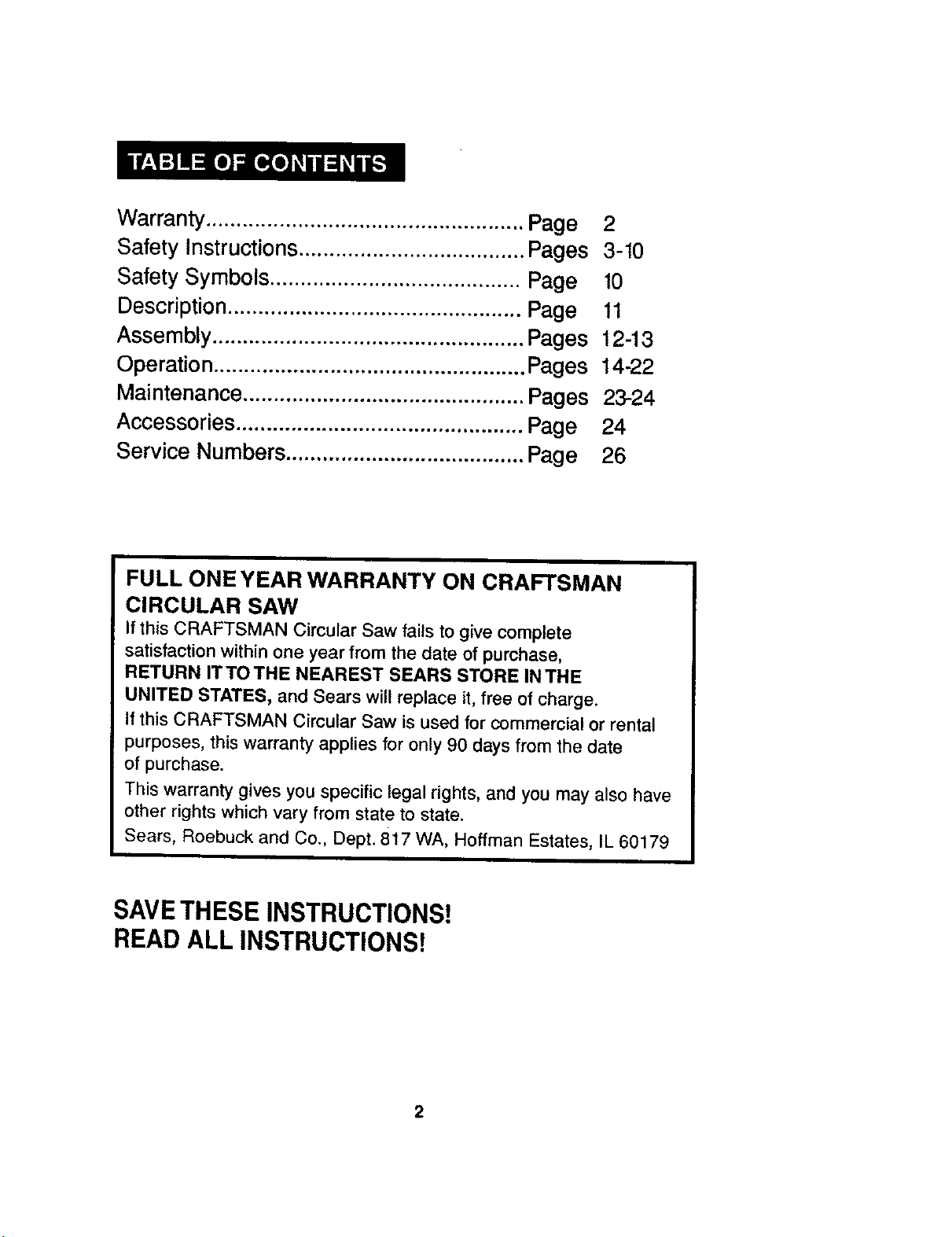 TABLE OF CONTENTS

Warranty Page 2
Safety Instructions Pages 3-10
Safety Symbols Page 10
Description Page 11
Assembly Pages 12-13
Operation Pages 14-22
Maintenance Pages 23-24
Accessories Page 24
Service Numbers Page 26

FULL ONE YEAR WARRANTY ON CRAFTSMAN CIRCULAR SAW

If this CRAFTSMAN Circular Saw fails to give complete satisfaction within one year from the date of purchase, RETURN IT TO THE NEAREST SEARS STORE IN THE UNITED STATES, and Sears will replace it, free of charge.

If this CRAFTSMAN Circular Saw is used for commercial or rental purposes, this warranty applies for only 90 days from the date of purchase.

This warranty gives you specific legal rights, and you may also have other rights which vary from state to state.

Sears, Roebuck and Co., Dept. 817 WA, Hoffman Estates, IL 60179

SAVE THESE INSTRUCTIONS!
READ ALL INSTRUCTIONS!

2